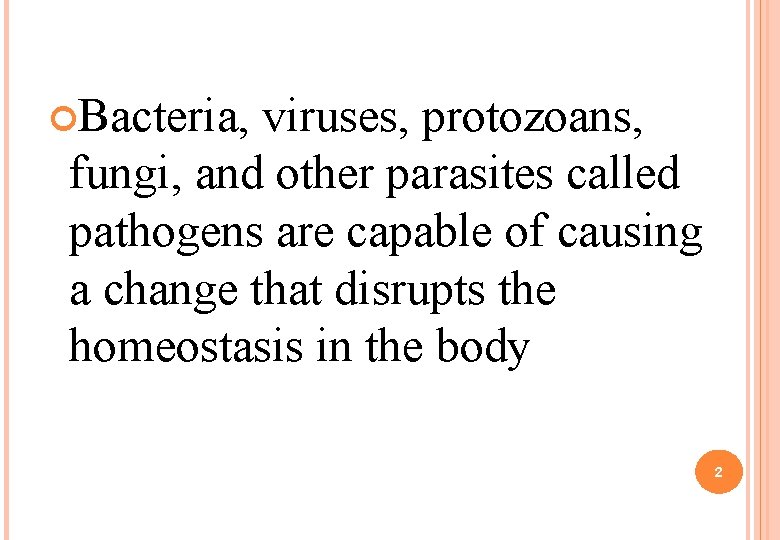 • Bacteria, viruses, protozoans, fungi, and other parasites called pathogens are capable of causing a change that disrupts the homeostasis in the body

2